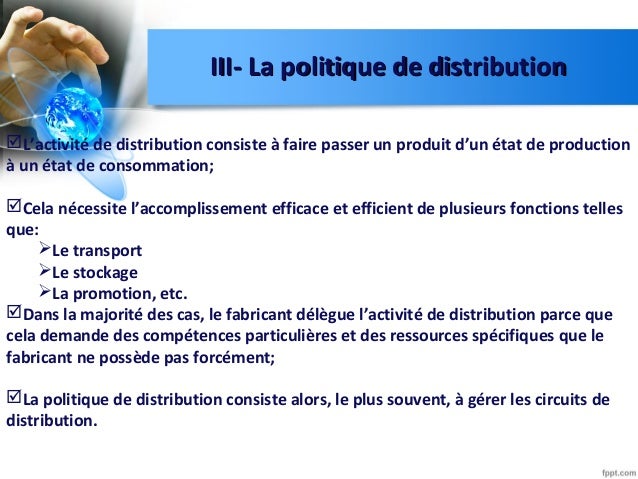 III- La politique de distribution

☑L'activité de distribution consiste à faire passer un produit d'un état de production à un état de consommation;

☑Cela nécessite l'accomplissement efficace et efficient de plusieurs fonctions telles que:
➢Le transport
➢Le stockage
➢La promotion, etc.
☑Dans la majorité des cas, le fabricant délègue l'activité de distribution parce que cela demande des compétences particulières et des ressources spécifiques que le fabricant ne possède pas forcément;

☑La politique de distribution consiste alors, le plus souvent, à gérer les circuits de distribution.

fppt.com